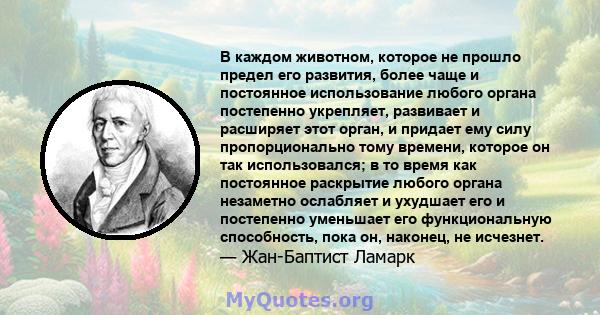 В каждом животном, которое не прошло предел его развития, более чаще и постоянное использование любого органа постепенно укрепляет, развивает и расширяет этот орган, и придает ему силу пропорционально тому времени, которое он так использовался; в то время как постоянное раскрытие любого органа незаметно ослабляет и ухудшает его и постепенно уменьшает его функциональную способность, пока он, наконец, не исчезнет.
— Жан-Баптист Ламарк

MyQuotes.org